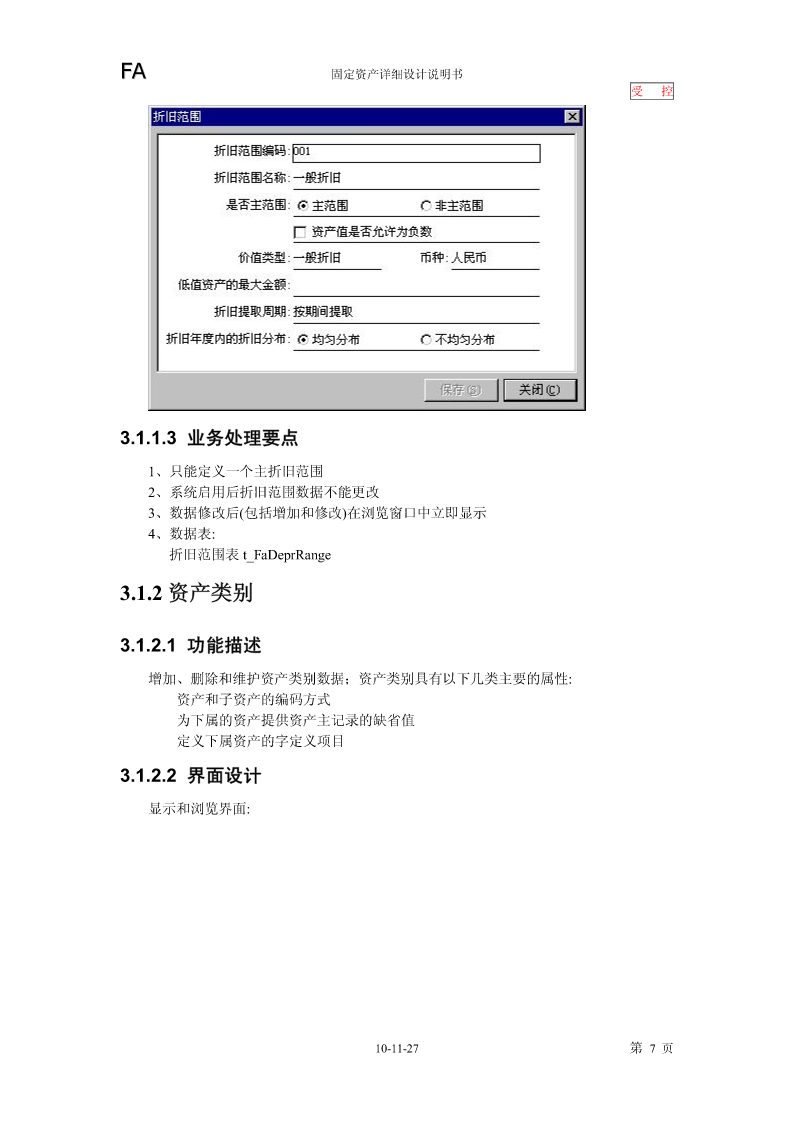 FA

固定资产详细设计说明书

受 控

折旧范围

折旧范围编码: 001

折旧范围名称: 一般折旧

是否主范围: 主范围 非主范围

资产值是否允许为负数

价值类型: 一般折旧 币种: 人民币

低值资产的最大金额:

折旧提取周期: 按期间提取

折旧年度内的折旧分布: 均匀分布 不均匀分布

保存(S) 关闭(C)

3.1.1.3 业务处理要点

1、只能定义一个主折旧范围
2、系统启用后折旧范围数据不能更改
3、数据修改后(包括增加和修改)在浏览窗口中立即显示
4、数据表:
折旧范围表 t_FaDeprRange

3.1.2 资产类别

3.1.2.1 功能描述

增加、删除和维护资产类别数据；资产类别具有以下几类主要的属性:
资产和子资产的编码方式
为下属的资产提供资产主记录的缺省值
定义下属资产的字定义项目

3.1.2.2 界面设计

显示和浏览界面:

10-11-27

第 7 页